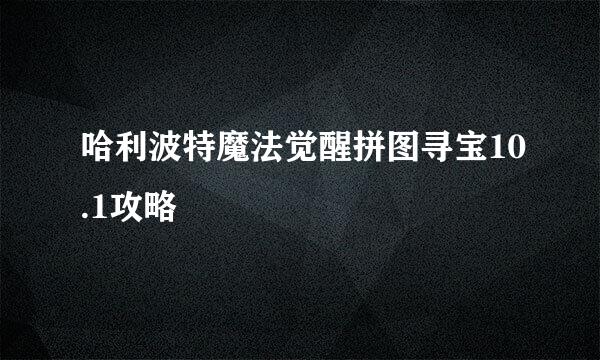 哈利波特魔法觉醒拼图寻宝10.1攻略